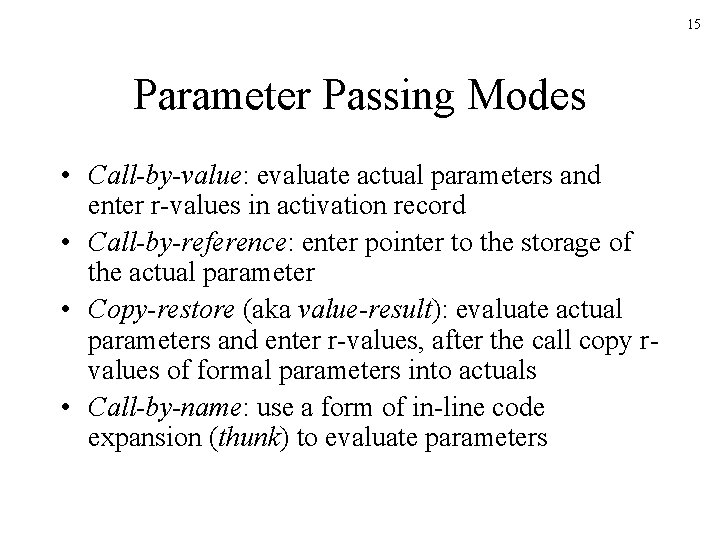 15

Parameter Passing Modes

• Call-by-value: evaluate actual parameters and enter r-values in activation record
• Call-by-reference: enter pointer to the storage of the actual parameter
• Copy-restore (aka value-result): evaluate actual parameters and enter r-values, after the call copy r-values of formal parameters into actuals
• Call-by-name: use a form of in-line code expansion (thunk) to evaluate parameters